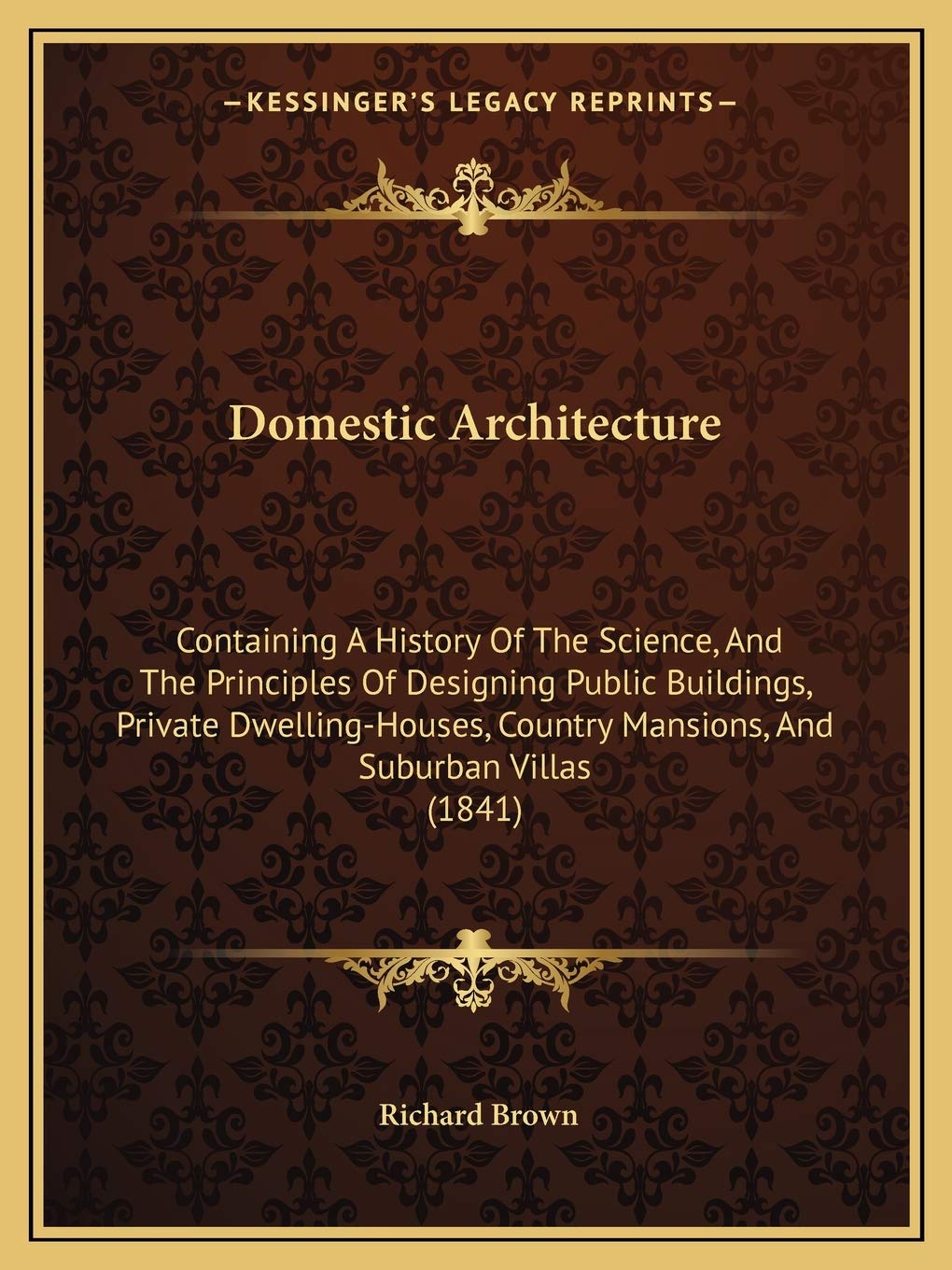 —KESSINGER'S LEGACY REPRINTS—

Domestic Architecture

Containing A History Of The Science, And The Principles Of Designing Public Buildings, Private Dwelling-Houses, Country Mansions, And Suburban Villas
(1841)

Richard Brown